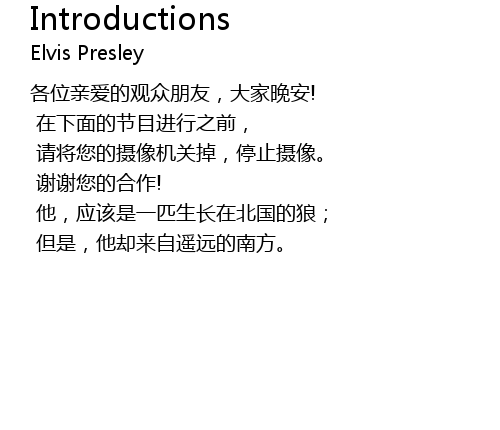 Introductions
Elvis Presley

各位亲爱的观众朋友，大家晚安!
在下面的节目进行之前，
请将您的摄像机关掉，停止摄像。
谢谢您的合作!
他，应该是一匹生长在北国的狼；
但是，他却来自遥远的南方。